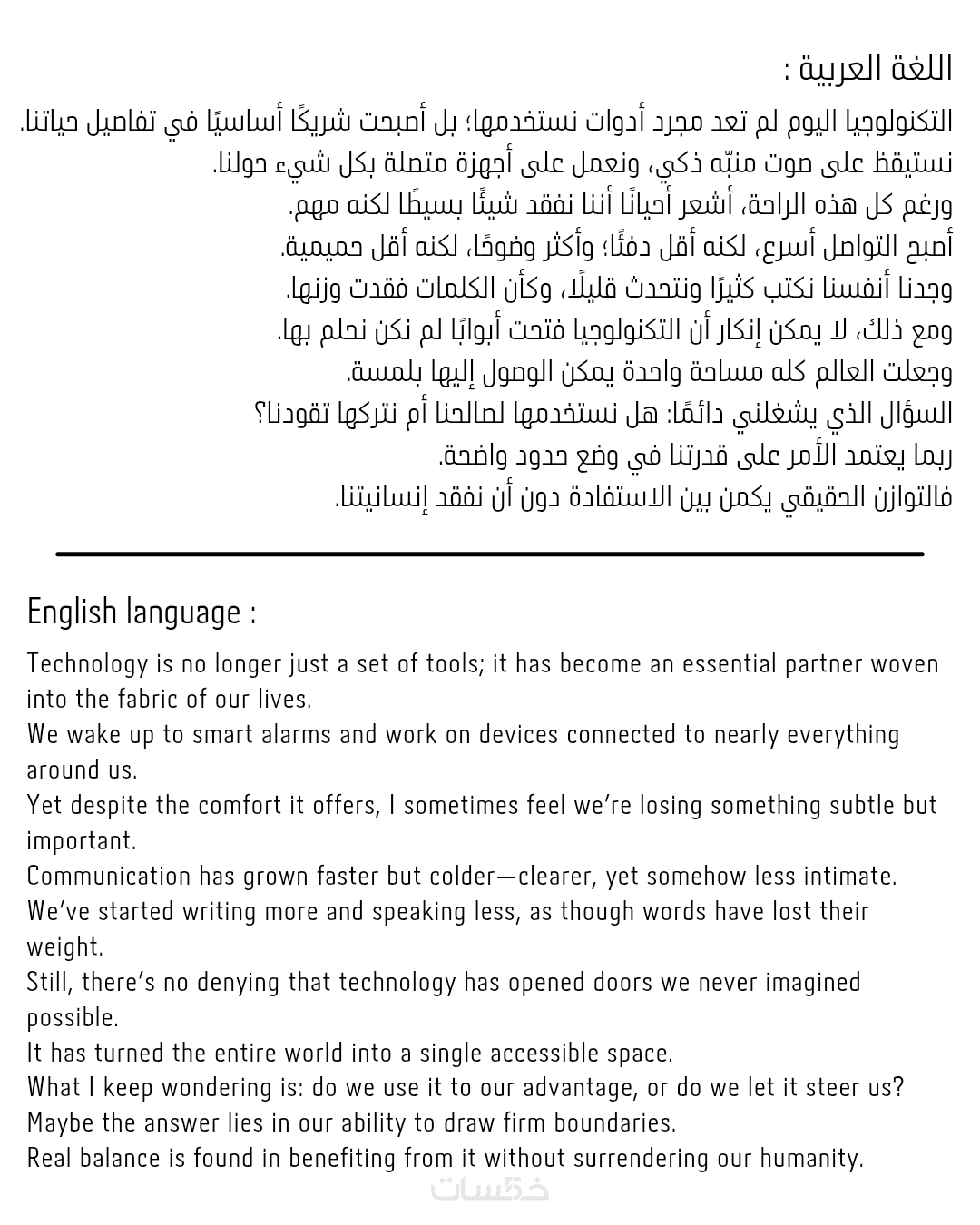 اللغة العربية :

التكنولوجيا اليوم لم تعد مجرد أدوات نستخدمها؛ بل أصبحت شريكًا أساسيًا في تفاصيل حياتنا.
نستيقظ على صوت منبّه ذكي، ونعمل على أجهزة متصلة بكل شيء حولنا.
ورغم كل هذه الراحة، أشعر أحيانًا أننا نفقد شيئًا بسيطًا لكنه مهم.
أصبح التواصل أسرع، لكنه أقل دفئًا؛ وأكثر وضوحًا، لكنه أقل حميمية.
وجدنا أنفسنا نكتب كثيرًا ونتحدث قليلًا، وكأن الكلمات فقدت وزنها.
ومع ذلك، لا يمكن إنكار أن التكنولوجيا فتحت أبوابًا لم نكن نحلم بها.
وجعلت العالم كله مساحة واحدة يمكن الوصول إليها بلمسة.
السؤال الذي يشغلني دائمًا: هل نستخدمها لصالحنا أم نتركها تقودنا؟
ربما يعتمد الأمر على قدرتنا في وضع حدود واضحة.
فالتوازن الحقيقي يكمن بين الاستفادة دون أن نفقد إنسانيتنا.

English language :

Technology is no longer just a set of tools; it has become an essential partner woven into the fabric of our lives.
We wake up to smart alarms and work on devices connected to nearly everything around us.
Yet despite the comfort it offers, I sometimes feel we're losing something subtle but important.
Communication has grown faster but colder—clearer, yet somehow less intimate.
We've started writing more and speaking less, as though words have lost their weight.
Still, there's no denying that technology has opened doors we never imagined possible.
It has turned the entire world into a single accessible space.
What I keep wondering is: do we use it to our advantage, or do we let it steer us?
Maybe the answer lies in our ability to draw firm boundaries.
Real balance is found in benefiting from it without surrendering our humanity.

خمسات